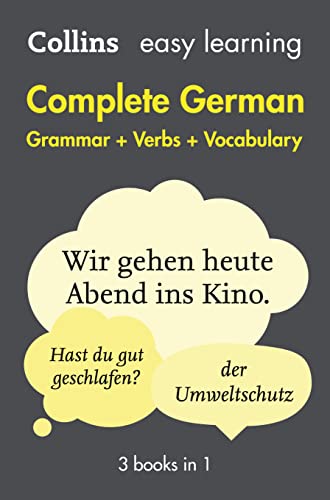 Collins easy learning

Complete German
Grammar + Verbs + Vocabulary

Wir gehen heute Abend ins Kino.

Hast du gut geschlafen?

der Umweltschutz

3 books in 1